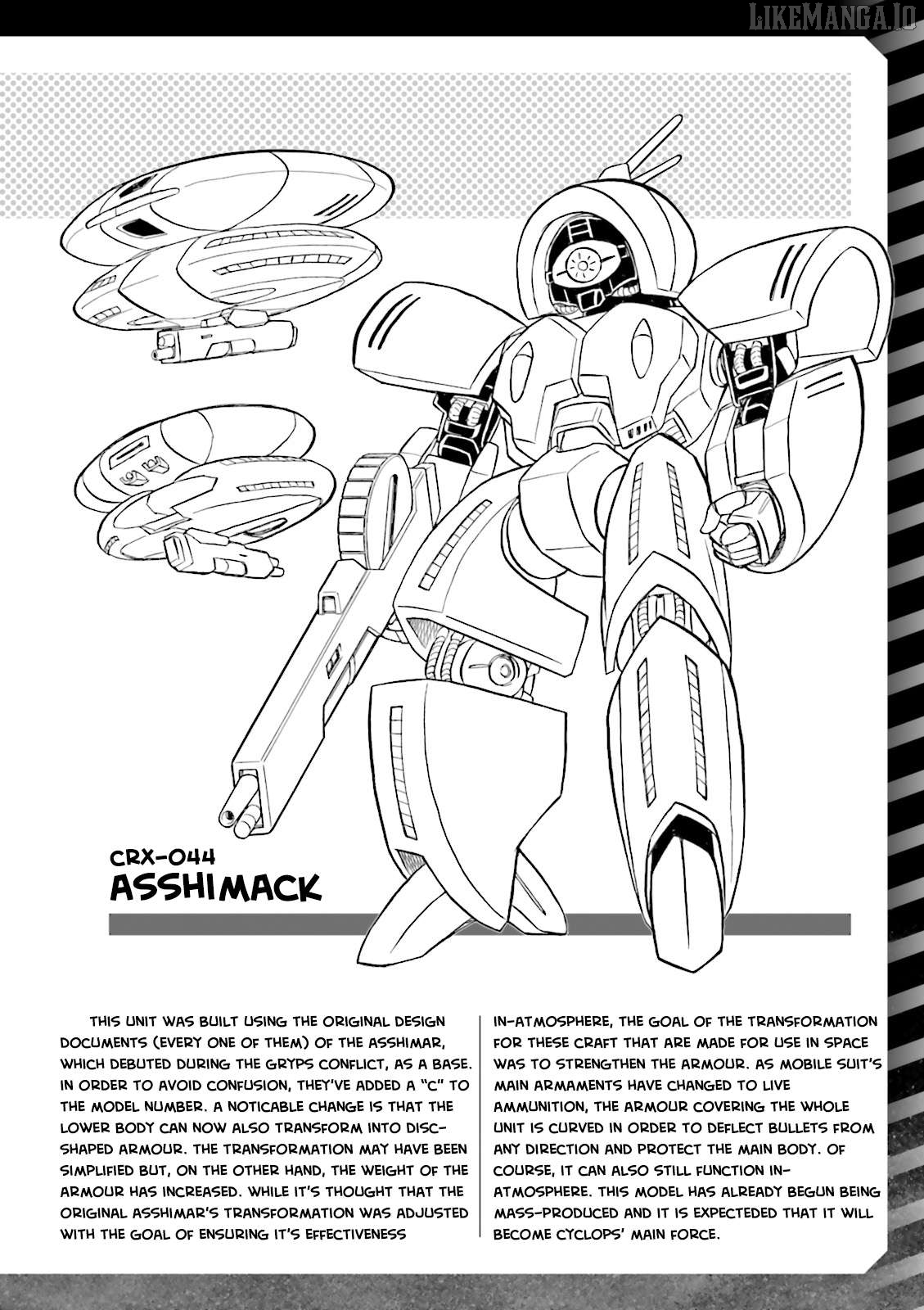 LIKEMANGA.IO

CRX-044
ASSHIMACK

THIS UNIT WAS BUILT USING THE ORIGINAL DESIGN DOCUMENTS (EVERY ONE OF THEM) OF THE ASSHIMAR, WHICH DEBUTED DURING THE GRYPS CONFLICT, AS A BASE. IN ORDER TO AVOID CONFUSION, THEY'VE ADDED A "C" TO THE MODEL NUMBER. A NOTICABLE CHANGE IS THAT THE LOWER BODY CAN NOW ALSO TRANSFORM INTO DISC-SHAPED ARMOUR. THE TRANSFORMATION MAY HAVE BEEN SIMPLIFIED BUT, ON THE OTHER HAND, THE WEIGHT OF THE ARMOUR HAS INCREASED. WHILE IT'S THOUGHT THAT THE ORIGINAL ASSHIMAR'S TRANSFORMATION WAS ADJUSTED WITH THE GOAL OF ENSURING IT'S EFFECTIVENESS IN-ATMOSPHERE, THE GOAL OF THE TRANSFORMATION FOR THESE CRAFT THAT ARE MADE FOR USE IN SPACE WAS TO STRENGTHEN THE ARMOUR. AS MOBILE SUIT'S MAIN ARMAMENTS HAVE CHANGED TO LIVE AMMUNITION, THE ARMOUR COVERING THE WHOLE UNIT IS CURVED IN ORDER TO DEFLECT BULLETS FROM ANY DIRECTION AND PROTECT THE MAIN BODY. OF COURSE, IT CAN ALSO STILL FUNCTION IN-ATMOSPHERE. THIS MODEL HAS ALREADY BEGUN BEING MASS-PRODUCED AND IT IS EXPECTEDED THAT IT WILL BECOME CYCLOPS' MAIN FORCE.